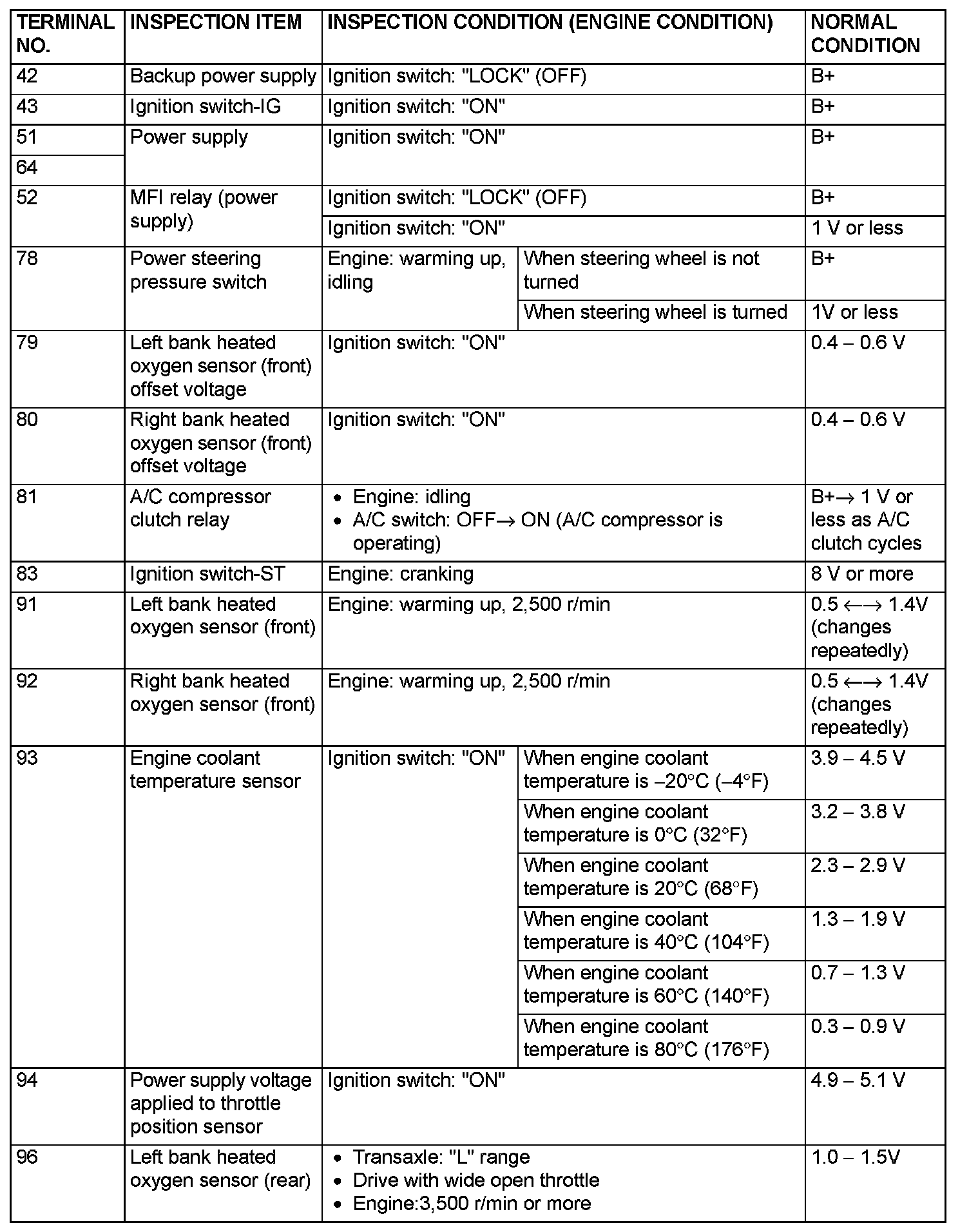 | TERMINAL NO. | INSPECTION ITEM | INSPECTION CONDITION (ENGINE CONDITION) | | NORMAL CONDITION |
|---|---|---|---|---|
| 42 | Backup power supply | Ignition switch: "LOCK" (OFF) | | B+ |
| 43 | Ignition switch-IG | Ignition switch: "ON" | | B+ |
| 51 | Power supply | Ignition switch: "ON" | | B+ |
| 64 | | | | |
| 52 | MFI relay (power supply) | Ignition switch: "LOCK" (OFF) | | B+ |
| | | Ignition switch: "ON" | | 1 V or less |
| 78 | Power steering pressure switch | Engine: warming up, idling | When steering wheel is not turned | B+ |
| | | | When steering wheel is turned | 1V or less |
| 79 | Left bank heated oxygen sensor (front) offset voltage | Ignition switch: "ON" | | 0.4 – 0.6 V |
| 80 | Right bank heated oxygen sensor (front) offset voltage | Ignition switch: "ON" | | 0.4 – 0.6 V |
| 81 | A/C compressor clutch relay | • Engine: idling • A/C switch: OFF→ ON (A/C compressor is operating) | | B+→ 1 V or less as A/C clutch cycles |
| 83 | Ignition switch-ST | Engine: cranking | | 8 V or more |
| 91 | Left bank heated oxygen sensor (front) | Engine: warming up, 2,500 r/min | | 0.5 ←→ 1.4V (changes repeatedly) |
| 92 | Right bank heated oxygen sensor (front) | Engine: warming up, 2,500 r/min | | 0.5 ←→ 1.4V (changes repeatedly) |
| 93 | Engine coolant temperature sensor | Ignition switch: "ON" | When engine coolant temperature is –20°C (–4°F) | 3.9 – 4.5 V |
| | | | When engine coolant temperature is 0°C (32°F) | 3.2 – 3.8 V |
| | | | When engine coolant temperature is 20°C (68°F) | 2.3 – 2.9 V |
| | | | When engine coolant temperature is 40°C (104°F) | 1.3 – 1.9 V |
| | | | When engine coolant temperature is 60°C (140°F) | 0.7 – 1.3 V |
| | | | When engine coolant temperature is 80°C (176°F) | 0.3 – 0.9 V |
| 94 | Power supply voltage applied to throttle position sensor | Ignition switch: "ON" | | 4.9 – 5.1 V |
| 96 | Left bank heated oxygen sensor (rear) | • Transaxle: "L" range • Drive with wide open throttle • Engine:3,500 r/min or more | | 1.0 – 1.5V |